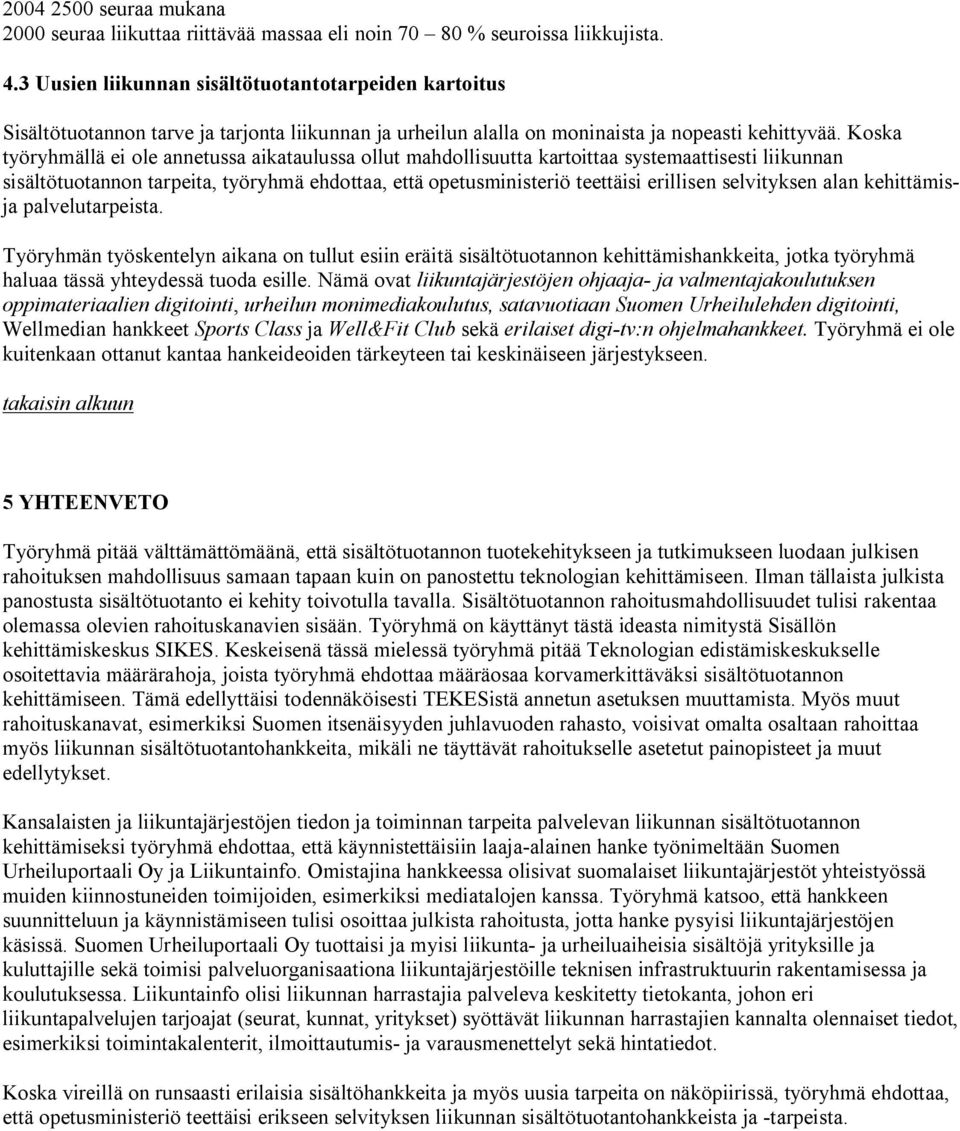 2004 2500 seuraa mukana
2000 seuraa liikuttaa riittävää massaa eli noin 70 – 80 % seuroissa liikkujista.

4.3 Uusien liikunnan sisältötuotantotarpeiden kartoitus

Sisältötuotannon tarve ja tarjonta liikunnan ja urheilun alalla on moninaista ja nopeasti kehittyvää. Koska työryhmällä ei ole annetussa aikataulussa ollut mahdollisuutta kartoittaa systemaattisesti liikunnan sisältötuotannon tarpeita, työryhmä ehdottaa, että opetusministeriö teettäisi erillisen selvityksen alan kehittämis- ja palvelutarpeista.

Työryhmän työskentelyn aikana on tullut esiin eräitä sisältötuotannon kehittämishankkeita, jotka työryhmä haluaa tässä yhteydessä tuoda esille. Nämä ovat liikuntajärjestöjen ohjaaja- ja valmentajakoulutuksen oppimateriaalien digitointi, urheilun monimediakoulutus, satavuotiaan Suomen Urheilulehden digitointi, Wellmedian hankkeet Sports Class ja Well&Fit Club sekä erilaiset digi-tv:n ohjelmahankkeet. Työryhmä ei ole kuitenkaan ottanut kantaa hankeideoiden tärkeyteen tai keskinäiseen järjestykseen.

takaisin alkuun

5 YHTEENVETO

Työryhmä pitää välttämättömäänä, että sisältötuotannon tuotekehitykseen ja tutkimukseen luodaan julkisen rahoituksen mahdollisuus samaan tapaan kuin on panostettu teknologian kehittämiseen. Ilman tällaista julkista panostusta sisältötuotanto ei kehity toivotulla tavalla. Sisältötuotannon rahoitusmahdollisuudet tulisi rakentaa olemassa olevien rahoituskanavien sisään. Työryhmä on käyttänyt tästä ideasta nimitystä Sisällön kehittämiskeskus SIKES. Keskeisenä tässä mielessä työryhmä pitää Teknologian edistämiskeskukselle osoitettavia määrärahoja, joista työryhmä ehdottaa määräosaa korvamerkittäväksi sisältötuotannon kehittämiseen. Tämä edellyttäisi todennäköisesti TEKESistä annetun asetuksen muuttamista. Myös muut rahoituskanavat, esimerkiksi Suomen itsenäisyyden juhlavuoden rahasto, voisivat omalta osaltaan rahoittaa myös liikunnan sisältötuotantohankkeita, mikäli ne täyttävät rahoitukselle asetetut painopisteet ja muut edellytykset.

Kansalaisten ja liikuntajärjestöjen tiedon ja toiminnan tarpeita palvelevan liikunnan sisältötuotannon kehittämiseksi työryhmä ehdottaa, että käynnistettäisiin laaja-alainen hanke työnimeltään Suomen Urheiluportaali Oy ja Liikuntainfo. Omistajina hankkeessa olisivat suomalaiset liikuntajärjestöt yhteistyössä muiden kiinnostuneiden toimijoiden, esimerkiksi mediatalojen kanssa. Työryhmä katsoo, että hankkeen suunnitteluun ja käynnistämiseen tulisi osoittaa julkista rahoitusta, jotta hanke pysyisi liikuntajärjestöjen käsissä. Suomen Urheiluportaali Oy tuottaisi ja myisi liikunta- ja urheiluaiheisia sisältöjä yrityksille ja kuluttajille sekä toimisi palveluorganisaationa liikuntajärjestöille teknisen infrastruktuurin rakentamisessa ja koulutuksessa. Liikuntainfo olisi liikunnan harrastajia palveleva keskitetty tietokanta, johon eri liikuntapalvelujen tarjoajat (seurat, kunnat, yritykset) syöttävät liikunnan harrastajien kannalta olennaiset tiedot, esimerkiksi toimintakalenterit, ilmoittautumis- ja varausmenettelyt sekä hintatiedot.

Koska vireillä on runsaasti erilaisia sisältöhankkeita ja myös uusia tarpeita on näköpiirissä, työryhmä ehdottaa, että opetusministeriö teettäisi erikseen selvityksen liikunnan sisältötuotantohankkeista ja -tarpeista.